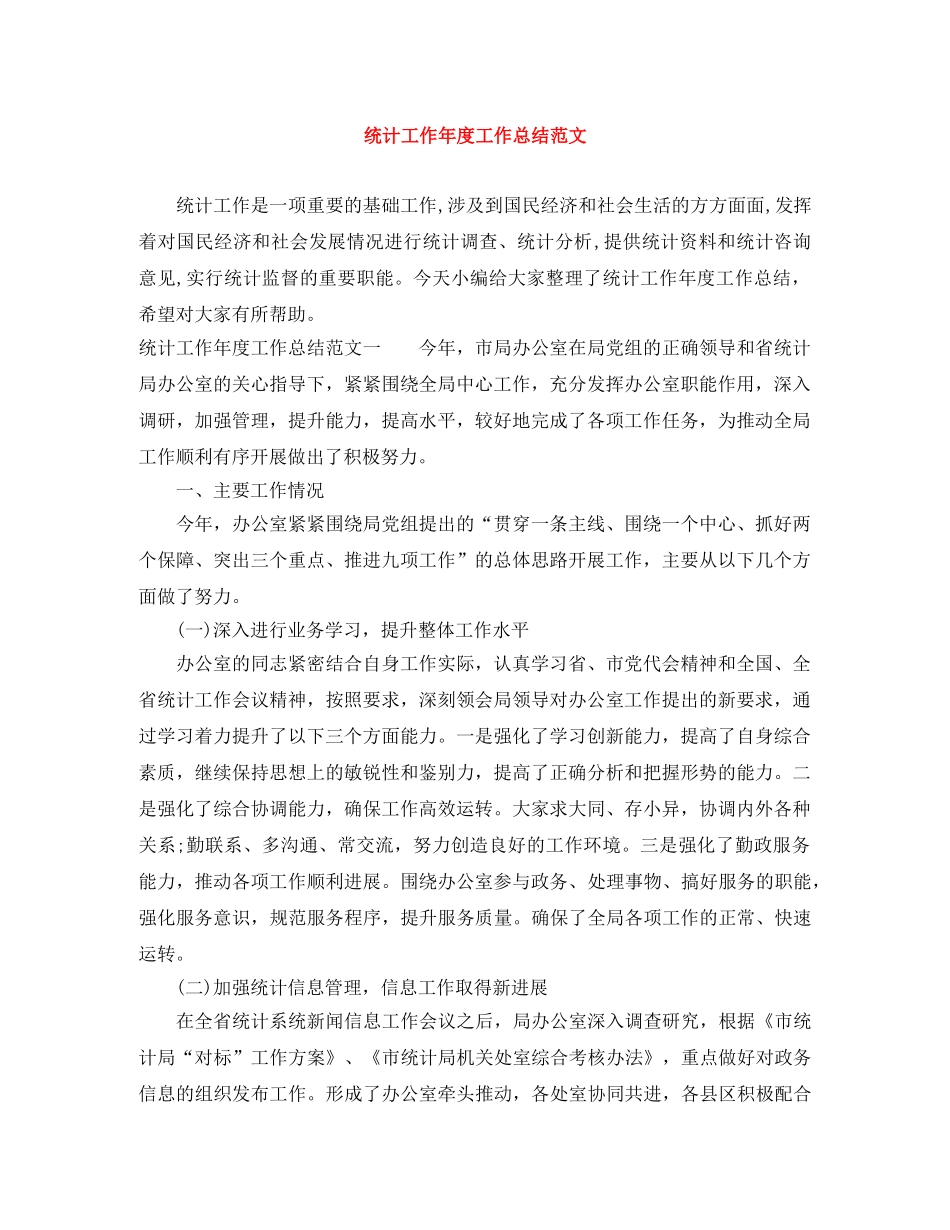 统计工作年度工作总结范文

统计工作是一项重要的基础工作,涉及到国民经济和社会生活的方方面面,发挥着对国民经济和社会发展情况进行统计调查、统计分析,提供统计资料和统计咨询意见,实行统计监督的重要职能。今天小编给大家整理了统计工作年度工作总结，希望对大家有所帮助。

统计工作年度工作总结范文一　　今年，市局办公室在局党组的正确领导和省统计局办公室的关心指导下，紧紧围绕全局中心工作，充分发挥办公室职能作用，深入调研，加强管理，提升能力，提高水平，较好地完成了各项工作任务，为推动全局工作顺利有序开展做出了积极努力。

一、主要工作情况

今年，办公室紧紧围绕局党组提出的“贯穿一条主线、围绕一个中心、抓好两个保障、突出三个重点、推进九项工作”的总体思路开展工作，主要从以下几个方面做了努力。

(一)深入进行业务学习，提升整体工作水平

办公室的同志紧密结合自身工作实际，认真学习省、市党代会精神和全国、全省统计工作会议精神，按照要求，深刻领会局领导对办公室工作提出的新要求，通过学习着力提升了以下三个方面能力。一是强化了学习创新能力，提高了自身综合素质，继续保持思想上的敏锐性和鉴别力，提高了正确分析和把握形势的能力。二是强化了综合协调能力，确保工作高效运转。大家求大同、存小异，协调内外各种关系;勤联系、多沟通、常交流，努力创造良好的工作环境。三是强化了勤政服务能力，推动各项工作顺利进展。围绕办公室参与政务、处理事物、搞好服务的职能，强化服务意识，规范服务程序，提升服务质量。确保了全局各项工作的正常、快速运转。

(二)加强统计信息管理，信息工作取得新进展

在全省统计系统新闻信息工作会议之后，局办公室深入调查研究，根据《市统计局“对标”工作方案》、《市统计局机关处室综合考核办法》，重点做好对政务信息的组织发布工作。形成了办公室牵头推动，各处室协同共进，各县区积极配合